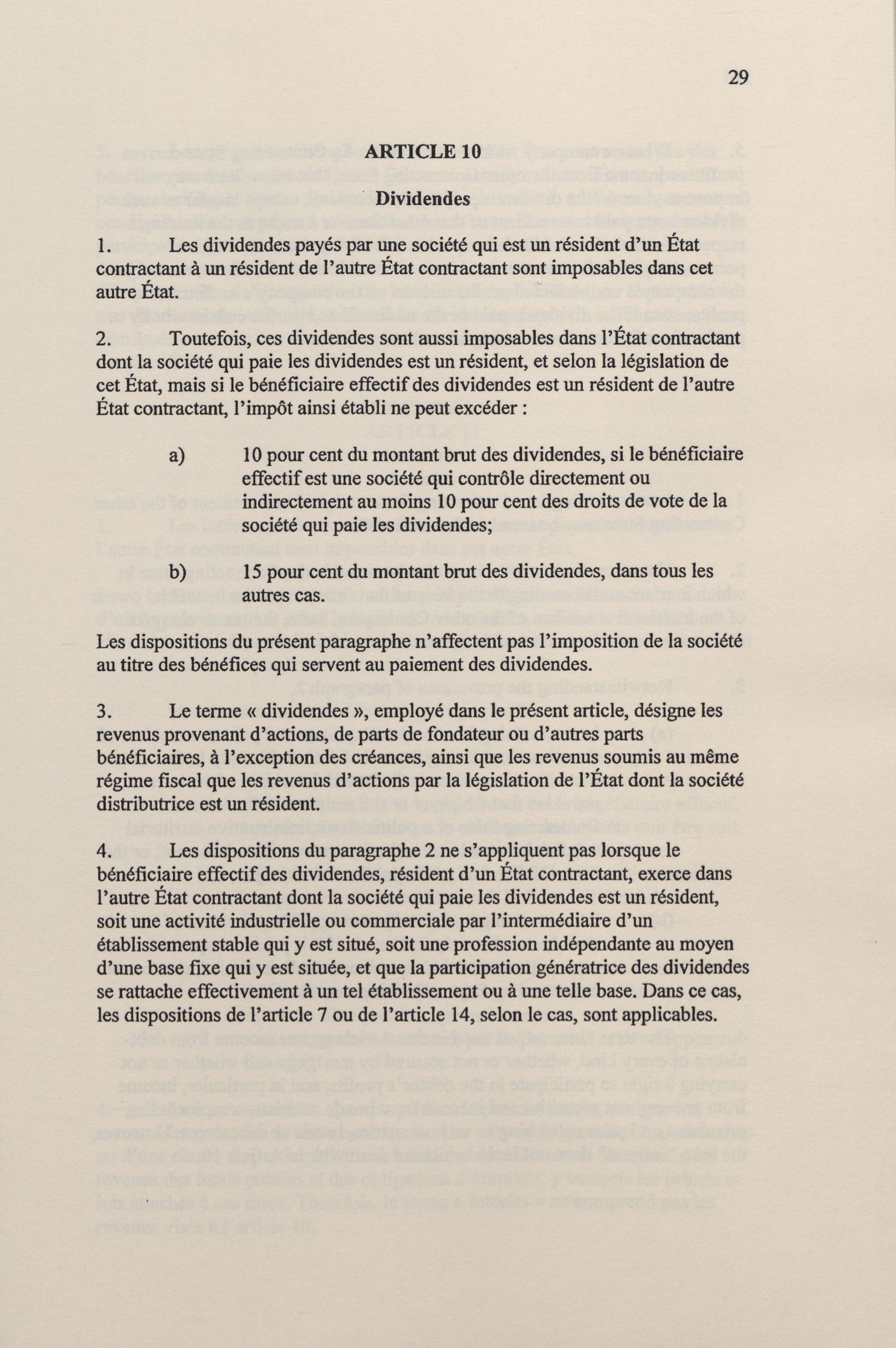 29

ARTICLE 10

Dividendes

1. Les dividendes payés par une société qui est un résident d'un État contractant à un résident de l'autre État contractant sont imposables dans cet autre État.

2. Toutefois, ces dividendes sont aussi imposables dans l'État contractant dont la société qui paie les dividendes est un résident, et selon la législation de cet État, mais si le bénéficiaire effectif des dividendes est un résident de l'autre État contractant, l'impôt ainsi établi ne peut excéder :

a) 10 pour cent du montant brut des dividendes, si le bénéficiaire effectif est une société qui contrôle directement ou indirectement au moins 10 pour cent des droits de vote de la société qui paie les dividendes;

b) 15 pour cent du montant brut des dividendes, dans tous les autres cas.

Les dispositions du présent paragraphe n'affectent pas l'imposition de la société au titre des bénéfices qui servent au paiement des dividendes.

3. Le terme « dividendes », employé dans le présent article, désigne les revenus provenant d'actions, de parts de fondateur ou d'autres parts bénéficiaires, à l'exception des créances, ainsi que les revenus soumis au même régime fiscal que les revenus d'actions par la législation de l'État dont la société distributrice est un résident.

4. Les dispositions du paragraphe 2 ne s'appliquent pas lorsque le bénéficiaire effectif des dividendes, résident d'un État contractant, exerce dans l'autre État contractant dont la société qui paie les dividendes est un résident, soit une activité industrielle ou commerciale par l'intermédiaire d'un établissement stable qui y est situé, soit une profession indépendante au moyen d'une base fixe qui y est située, et que la participation génératrice des dividendes se rattache effectivement à un tel établissement ou à une telle base. Dans ce cas, les dispositions de l'article 7 ou de l'article 14, selon le cas, sont applicables.